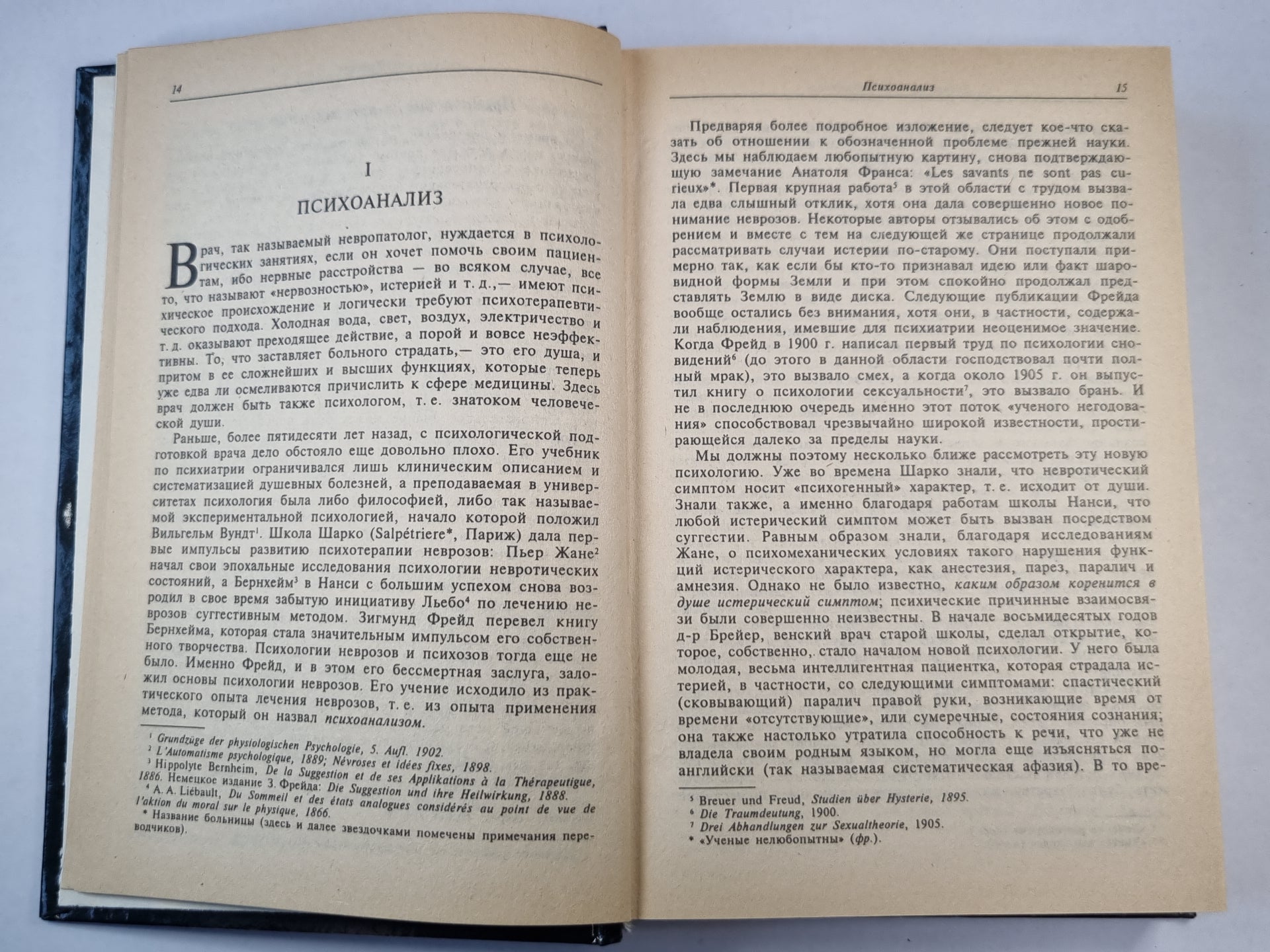 14

I

ПСИХОАНАЛИЗ

Врач, так называемый невропатолог, нуждается в психологических занятиях, если он хочет помочь своим пациентам, ибо нервные расстройства — во всяком случае, все то, что называют «нервозностью», истерией и т. д.,— имеют психическое происхождение и логически требуют психотерапевтического подхода. Холодная вода, свет, воздух, электричество и т. д. оказывают преходящее действие, а порой и вовсе неэффективны. То, что заставляет больного страдать,— это его душа, притом в ее сложнейших и высших функциях, которые теперь уже едва ли осмеливаются причислить к сфере медицины. Здесь врач должен быть также психологом, т. е. знатоком человеческой души.

Раньше, более пятидесяти лет назад, с психологической подготовкой врача дело обстояло еще довольно плохо. Его учебник по психиатрии ограничивался лишь клиническим описанием и систематизацией душевных болезней, а преподаваемая в университетах психология была либо философией, либо так называемой экспериментальной психологией, начало которой положил Вильгельм Вундт$^{1}$. Школа Шарко (Salpétriere*, Париж) дала первые импульсы развитию психотерапии неврозов: Пьер Жане$^{2}$ начал свои эпохальные исследования психологии невротических состояний, а Бернхейм$^{3}$ в Нанси с большим успехом снова возродил в свое время забытую инициативу Льебо$^{4}$ по лечению неврозов суггестивным методом. Зигмунд Фрейд перевел книгу Бернхейма, которая стала значительным импульсом его собственного творчества. Психологии неврозов и психозов тогда еще не было. Именно Фрейд, и в этом его бессмертная заслуга, заложил основы психологии неврозов. Его учение исходило из практического опыта лечения неврозов, т. е. из опыта применения метода, который он назвал психоанализом.

$^{1}$ Grundzüge der physiologischen Psychologie, 5. Aufl. 1902.
$^{2}$ L'Automatisme psychologique, 1889; Névroses et idées fixes, 1898.
$^{3}$ Hippolyte Bernheim, De la Suggestion et de ses Applikations à la Thérapeutigue, 1886. Немецкое издание З. Фрейда: Die Suggestion und ihre Heilwirkung, 1888.
$^{4}$ A. A. Liébault, Du Sommeil et des états analogues considérés au point de vue de l'aktion du moral sur le physique, 1866.
* Название больницы (здесь и далее звездочками помечены примечания переводчиков).

Психоанализ 15

Предваряя более подробное изложение, следует кое-что сказать об отношении к обозначенной проблеме прежней науки. Здесь мы наблюдаем любопытную картину, снова подтверждающую замечание Анатоля Франса: «Les savants ne sont pas curieux»*. Первая крупная работа$^{5}$ в этой области с трудом вызвала едва слышный отклик, хотя она дала совершенно новое понимание неврозов. Некоторые авторы отзывались об этом с одобрением и вместе с тем на следующей же странице продолжали рассматривать случаи истерии по-старому. Они поступали примерно так, как если бы кто-то признавал идею или факт шаровидной формы Земли и при этом спокойно продолжал представлять Землю в виде диска. Следующие публикации Фрейда вообще остались без внимания, хотя они, в частности, содержали наблюдения, имевшие для психиатрии неоценимое значение. Когда Фрейд в 1900 г. написал первый труд по психологии сновидений$^{6}$ (до этого в данной области господствовал почти полный мрак), это вызвало смех, а когда около 1905 г. он выпустил книгу о психологии сексуальности$^{7}$, это вызвало брань. И не в последнюю очередь именно этот поток «ученого негодования» способствовал чрезвычайно широкой известности, простирающейся далеко за пределы науки.

Мы должны поэтому несколько ближе рассмотреть эту новую психологию. Уже во времена Шарко знали, что невротический симптом носит «психогенный» характер, т. е. исходит от души. Знали также, а именно благодаря работам школы Нанси, что любой истерический симптом может быть вызван посредством суггестии. Равным образом знали, благодаря исследованиям Жане, о психомеханических условиях такого нарушения функций истерического характера, как анестезия, парез, паралич и амнезия. Однако не было известно, каким образом коренится в душе истерический симптом; психические причинные взаимосвязи были совершенно неизвестны. В начале восьмидесятых годов д-р Брейер, венский врач старой школы, сделал открытие, которое, собственно, стало началом новой психологии. У него была молодая, весьма интеллигентная пациентка, которая страдала истерией, в частности, со следующими симптомами: спастический (сковывающий) паралич правой руки, возникающие время от времени «отсутствующие», или сумеречные, состояния сознания; она также настолько утратила способность к речи, что уже не владела своим родным языком, но могла еще изъясняться по-английски (так называемая систематическая афазия). В то вре-

$^{5}$ Breuer und Freud, Studien über Hysterie, 1895.
$^{6}$ Die Traumdeutung, 1900.
$^{7}$ Drei Abhandlungen zur Sexualtheorie, 1905.
* «Ученые нелюбопытны» (фр.).